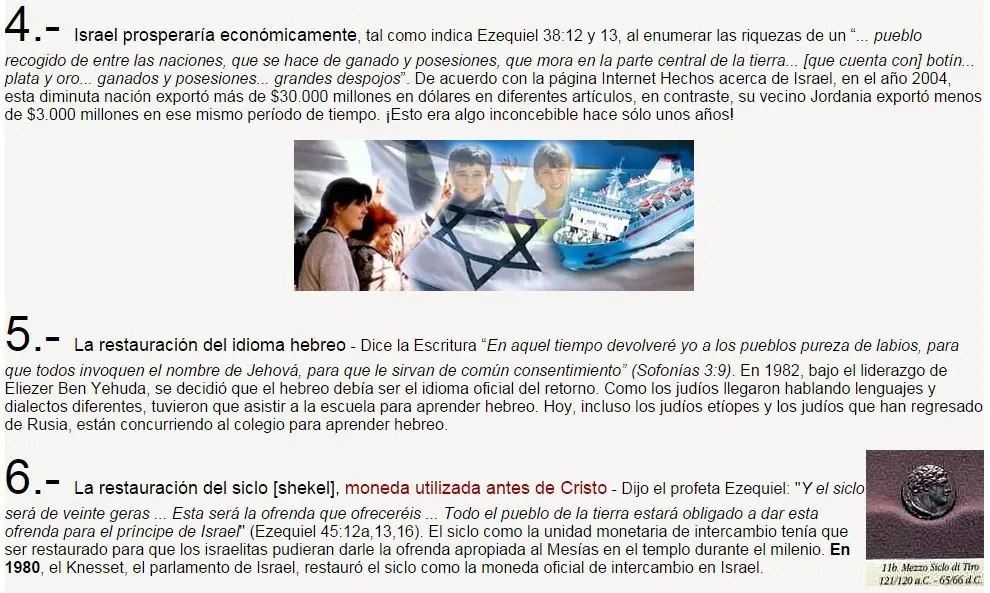 4.- Israel prosperaría económicamente, tal como indica Ezequiel 38:12 y 13, al enumerar las riquezas de un "... pueblo recogido de entre las naciones, que se hace de ganado y posesiones, que mora en la parte central de la tierra... [que cuenta con] botín... plata y oro... ganados y posesiones... grandes despojos". De acuerdo con la página Internet Hechos acerca de Israel, en el año 2004, esta diminuta nación exportó más de $30.000 millones en dólares en diferentes artículos, en contraste, su vecino Jordania exportó menos de $3.000 millones en ese mismo período de tiempo. ¡Esto era algo inconcebible hace sólo unos años!

5.- La restauración del idioma hebreo - Dice la Escritura "En aquel tiempo devolveré yo a los pueblos pureza de labios, para que todos invoquen el nombre de Jehová, para que le sirvan de común consentimiento" (Sofonías 3:9). En 1982, bajo el liderazgo de Eliezer Ben Yehuda, se decidió que el hebreo debía ser el idioma oficial del retorno. Como los judíos llegaron hablando lenguajes y dialectos diferentes, tuvieron que asistir a la escuela para aprender hebreo. Hoy, incluso los judíos etíopes y los judíos que han regresado de Rusia, están concurriendo al colegio para aprender hebreo.

6.- La restauración del siclo [shekel], moneda utilizada antes de Cristo - Dijo el profeta Ezequiel: "Y el siclo será de veinte geras ... Esta será la ofrenda que ofreceréis ... Todo el pueblo de la tierra estará obligado a dar esta ofrenda para el príncipe de Israel" (Ezequiel 45:12a,13,16). El siclo como la unidad monetaria de intercambio tenía que ser restaurado para que los israelitas pudieran darle la ofrenda apropiada al Mesías en el templo durante el milenio. En 1980, el Knesset, el parlamento de Israel, restauró el siclo como la moneda oficial de intercambio en Israel.

11b. Mezzo Siclo di Tiro
121/120 a.C. - 65/66 d.C.